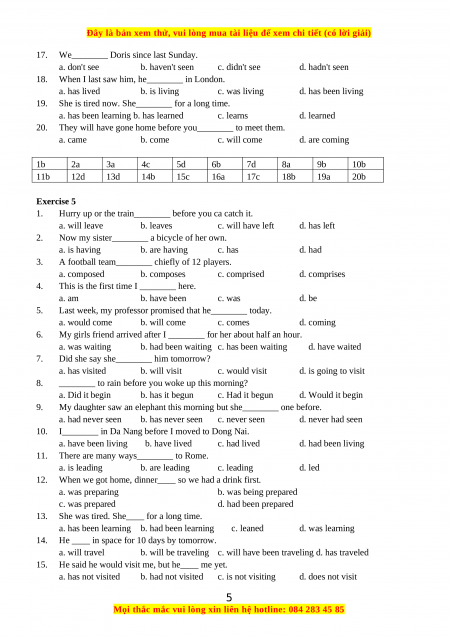 Đây là bản xem thử, vui lòng mua tài liệu để xem chi tiết (có lời giải)

17. We________ Doris since last Sunday.
a. don't see b. haven't seen c. didn't see d. hadn't seen
18. When I last saw him, he________ in London.
a. has lived b. is living c. was living d. has been living
19. She is tired now. She________ for a long time.
a. has been learning b. has learned c. learns d. learned
20. They will have gone home before you________ to meet them.
a. came b. come c. will come d. are coming

| 1b | 2a | 3a | 4c | 5d | 6b | 7d | 8a | 9b | 10b |
|---|---|---|---|---|---|---|---|---|---|
| 11b | 12d | 13d | 14b | 15c | 16a | 17c | 18b | 19a | 20b |

Exercise 5
1. Hurry up or the train________ before you ca catch it.
a. will leave b. leaves c. will have left d. has left
2. Now my sister________ a bicycle of her own.
a. is having b. are having c. has d. had
3. A football team________ chiefly of 12 players.
a. composed b. composes c. comprised d. comprises
4. This is the first time I ________ here.
a. am b. have been c. was d. be
5. Last week, my professor promised that he________ today.
a. would come b. will come c. comes d. coming
6. My girls friend arrived after I ________ for her about half an hour.
a. was waiting b. had been waiting c. has been waiting d. have waited
7. Did she say she________ him tomorrow?
a. has visited b. will visit c. would visit d. is going to visit
8. ________ to rain before you woke up this morning?
a. Did it begin b. has it begun c. Had it begun d. Would it begin
9. My daughter saw an elephant this morning but she________ one before.
a. had never seen b. has never seen c. never seen d. never had seen
10. I________ in Da Nang before I moved to Dong Nai.
a. have been living b. have lived c. had lived d. had been living
11. There are many ways________ to Rome.
a. is leading b. are leading c. leading d. led
12. When we got home, dinner____ so we had a drink first.
a. was preparing b. was being prepared
c. was prepared d. had been prepared
13. She was tired. She____ for a long time.
a. has been learning b. had been learning c. leaned d. was learning
14. He ____ in space for 10 days by tomorrow.
a. will travel b. will be traveling c. will have been traveling d. has traveled
15. He said he would visit me, but he____ me yet.
a. has not visited b. had not visited c. is not visiting d. does not visit

5
Mọi thắc mắc vui lòng xin liên hệ hotline: 084 283 45 85